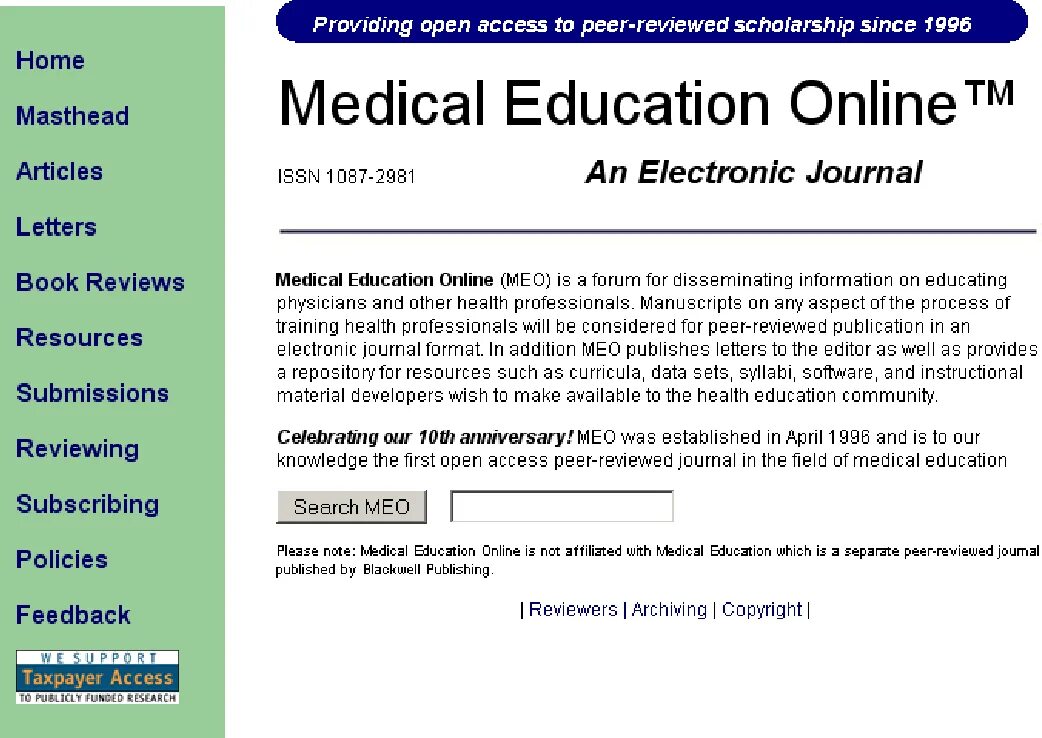 Home

Masthead

Articles

Letters

Book Reviews

Resources

Submissions

Reviewing

Subscribing

Policies

Feedback

WE SUPPORT
Taxpayer Access
TO PUBLICLY FUNDED RESEARCH

Providing open access to peer-reviewed scholarship since 1996

Medical Education Online™

ISSN 1087-2981

An Electronic Journal

Medical Education Online (MEO) is a forum for disseminating information on educating physicians and other health professionals. Manuscripts on any aspect of the process of training health professionals will be considered for peer-reviewed publication in an electronic journal format. In addition MEO publishes letters to the editor as well as provides a repository for resources such as curricula, data sets, syllabi, software, and instructional material developers wish to make available to the health education community.

Celebrating our 10th anniversary! MEO was established in April 1996 and is to our knowledge the first open access peer-reviewed journal in the field of medical education

Search MEO

Please note: Medical Education Online is not affiliated with Medical Education which is a separate peer-reviewed journal published by Blackwell Publishing.

| Reviewers | Archiving | Copyright |